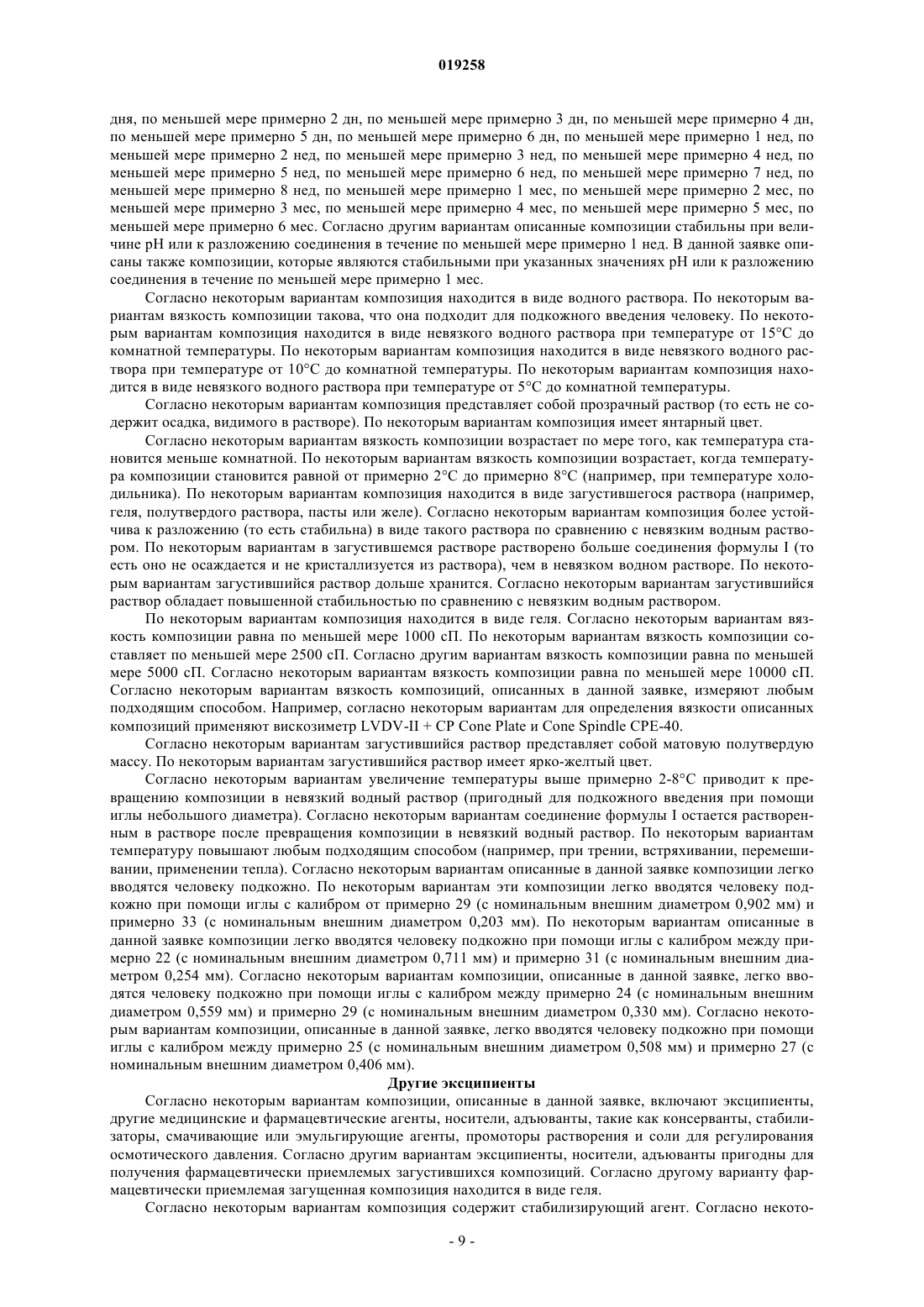 019258

дня, по меньшей мере примерно 2 дн, по меньшей мере примерно 3 дн, по меньшей мере примерно 4 дн, по меньшей мере примерно 5 дн, по меньшей мере примерно 6 дн, по меньшей мере примерно 1 нед, по меньшей мере примерно 2 нед, по меньшей мере примерно 3 нед, по меньшей мере примерно 4 нед, по меньшей мере примерно 5 нед, по меньшей мере примерно 6 нед, по меньшей мере примерно 7 нед, по меньшей мере примерно 8 нед, по меньшей мере примерно 1 мес, по меньшей мере примерно 2 мес, по меньшей мере примерно 3 мес, по меньшей мере примерно 4 мес, по меньшей мере примерно 5 мес, по меньшей мере примерно 6 мес. Согласно другим вариантам описанные композиции стабильны при величине pH или к разложению соединения в течение по меньшей мере примерно 1 нед. В данной заявке описаны также композиции, которые являются стабильными при указанных значениях pH или к разложению соединения в течение по меньшей мере примерно 1 мес.

Согласно некоторым вариантам композиция находится в виде водного раствора. По некоторым вариантам вязкость композиции такова, что она подходит для подкожного введения человеку. По некоторым вариантам композиция находится в виде невязкого водного раствора при температуре от 15°C до комнатной температуры. По некоторым вариантам композиция находится в виде невязкого водного раствора при температуре от 10°C до комнатной температуры. По некоторым вариантам композиция находится в виде невязкого водного раствора при температуре от 5°C до комнатной температуры.

Согласно некоторым вариантам композиция представляет собой прозрачный раствор (то есть не содержит осадка, видимого в растворе). По некоторым вариантам композиция имеет янтарный цвет.

Согласно некоторым вариантам вязкость композиции возрастает по мере того, как температура становится меньше комнатной. По некоторым вариантам вязкость композиции возрастает, когда температура композиции становится равной от примерно 2°C до примерно 8°C (например, при температуре холодильника). По некоторым вариантам композиция находится в виде загустившегося раствора (например, геля, полутвердого раствора, пасты или желе). Согласно некоторым вариантам композиция более устойчива к разложению (то есть стабильна) в виде такого раствора по сравнению с невязким водным раствором. По некоторым вариантам в загустившемся растворе растворено больше соединения формулы I (то есть оно не осаждается и не кристаллизуется из раствора), чем в невязком водном растворе. По некоторым вариантам загустившийся раствор дольше хранится. Согласно некоторым вариантам загустившийся раствор обладает повышенной стабильностью по сравнению с невязким водным раствором.

По некоторым вариантам композиция находится в виде геля. Согласно некоторым вариантам вязкость композиции равна по меньшей мере 1000 сП. По некоторым вариантам вязкость композиции составляет по меньшей мере 2500 сП. Согласно другим вариантам вязкость композиции равна по меньшей мере 5000 сП. Согласно некоторым вариантам вязкость композиции равна по меньшей мере 10000 сП. Согласно некоторым вариантам вязкость композиций, описанных в данной заявке, измеряют любым подходящим способом. Например, согласно некоторым вариантам для определения вязкости описанных композиций применяют вискозиметр LVDV-II + CP Cone Plate и Cone Spindle CPE-40.

Согласно некоторым вариантам загустившийся раствор представляет собой матовую полутвердую массу. По некоторым вариантам загустившийся раствор имеет ярко-желтый цвет.

Согласно некоторым вариантам увеличение температуры выше примерно 2-8°C приводит к превращению композиции в невязкий водный раствор (пригодный для подкожного введения при помощи иглы небольшого диаметра). Согласно некоторым вариантам соединение формулы I остается растворенным в растворе после превращения композиции в невязкий водный раствор. По некоторым вариантам температуру повышают любым подходящим способом (например, при трении, встряхивании, перемешивании, применении тепла). Согласно некоторым вариантам описанные в данной заявке композиции легко вводятся человеку подкожно. По некоторым вариантам эти композиции легко вводятся человеку подкожно при помощи иглы с калибром от примерно 29 (с номинальным внешним диаметром 0,902 мм) и примерно 33 (с номинальным внешним диаметром 0,203 мм). По некоторым вариантам описанные в данной заявке композиции легко вводятся человеку подкожно при помощи иглы с калибром между примерно 22 (с номинальным внешним диаметром 0,711 мм) и примерно 31 (с номинальным внешним диаметром 0,254 мм). Согласно некоторым вариантам композиции, описанные в данной заявке, легко вводятся человеку подкожно при помощи иглы с калибром между примерно 24 (с номинальным внешним диаметром 0,559 мм) и примерно 29 (с номинальным внешним диаметром 0,330 мм). Согласно некоторым вариантам композиции, описанные в данной заявке, легко вводятся человеку подкожно при помощи иглы с калибром между примерно 25 (с номинальным внешним диаметром 0,508 мм) и примерно 27 (с номинальным внешним диаметром 0,406 мм).

Другие эксципиенты

Согласно некоторым вариантам композиции, описанные в данной заявке, включают эксципиенты, другие медицинские и фармацевтические агенты, носители, адъюванты, такие как консерванты, стабилизаторы, смачивающие или эмульгирующие агенты, промоторы растворения и соли для регулирования осмотического давления. Согласно другим вариантам эксципиенты, носители, адъюванты пригодны для получения фармацевтически приемлемых загустившихся композиций. Согласно другому варианту фармацевтически приемлемая загущенная композиция находится в виде геля.

Согласно некоторым вариантам композиция содержит стабилизирующий агент. Согласно некото-

- 9 -